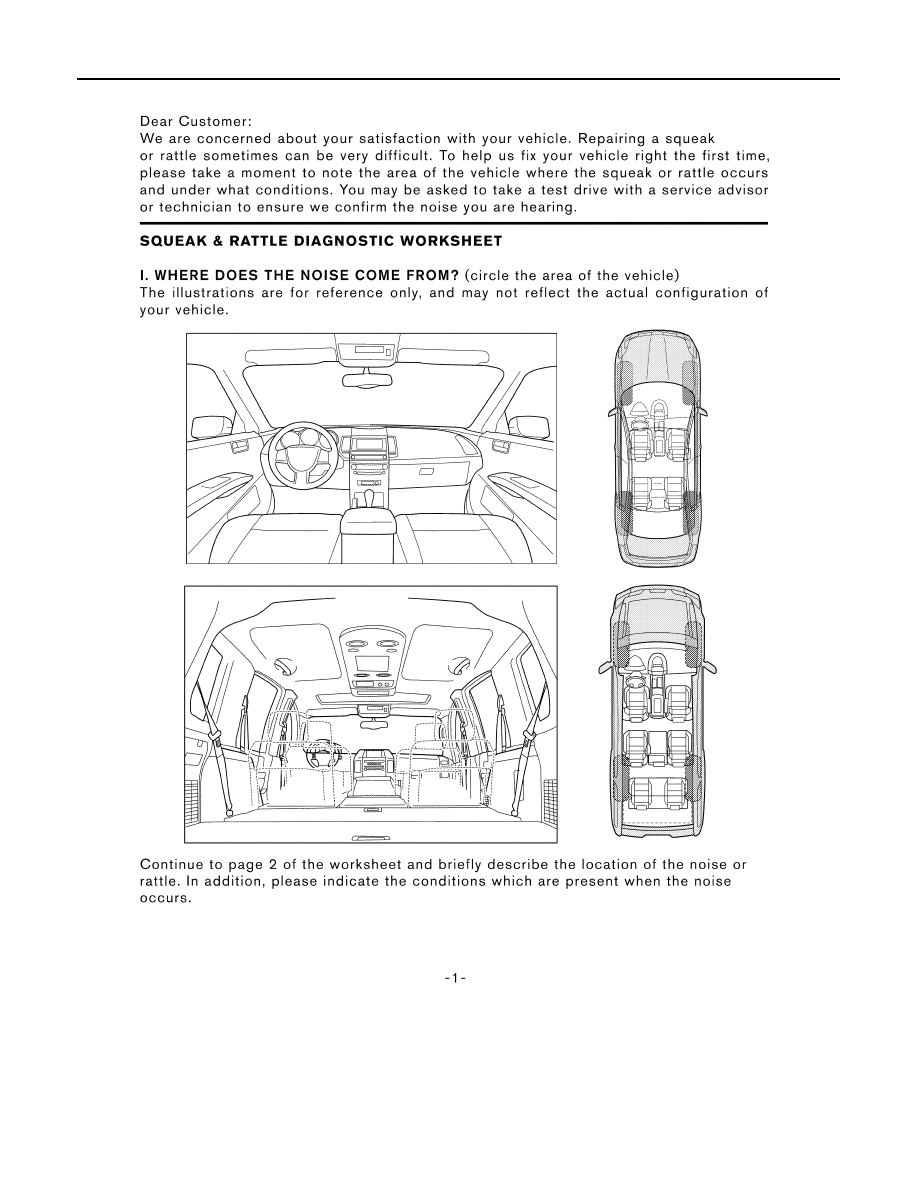 Dear Customer:
We are concerned about your satisfaction with your vehicle. Repairing a squeak or rattle sometimes can be very difficult. To help us fix your vehicle right the first time, please take a moment to note the area of the vehicle where the squeak or rattle occurs and under what conditions. You may be asked to take a test drive with a service advisor or technician to ensure we confirm the noise you are hearing.

SQUEAK & RATTLE DIAGNOSTIC WORKSHEET

I. WHERE DOES THE NOISE COME FROM? (circle the area of the vehicle)
The illustrations are for reference only, and may not reflect the actual configuration of your vehicle.

Continue to page 2 of the worksheet and briefly describe the location of the noise or rattle. In addition, please indicate the conditions which are present when the noise occurs.

-1-